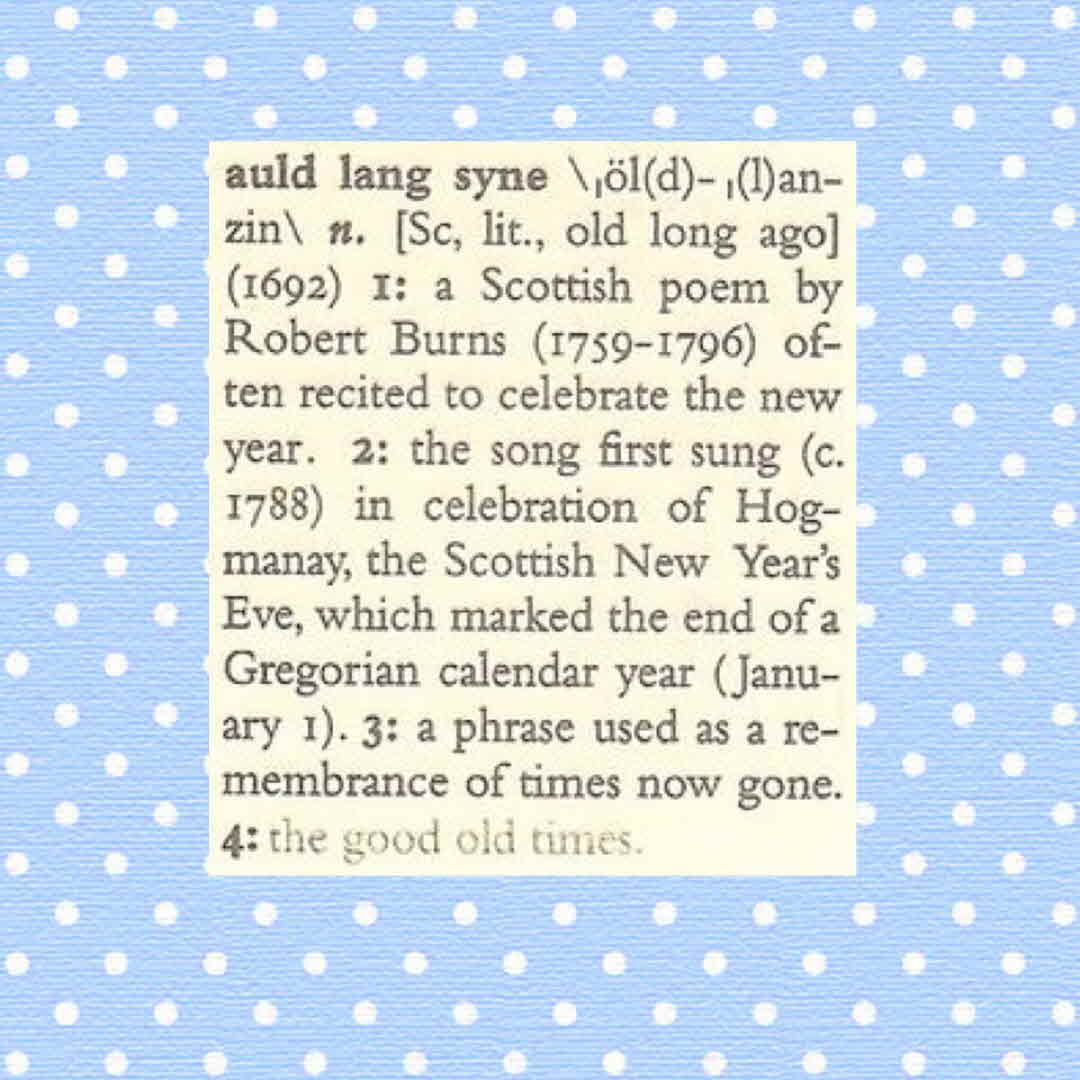 auld lang syne \ˌöl(d)-ˌ(l)an-zin\ n. [Sc, lit., old long ago] (1692) 1: a Scottish poem by Robert Burns (1759-1796) often recited to celebrate the new year. 2: the song first sung (c. 1788) in celebration of Hogmanay, the Scottish New Year's Eve, which marked the end of a Gregorian calendar year (January 1). 3: a phrase used as a remembrance of times now gone. 4: the good old times.